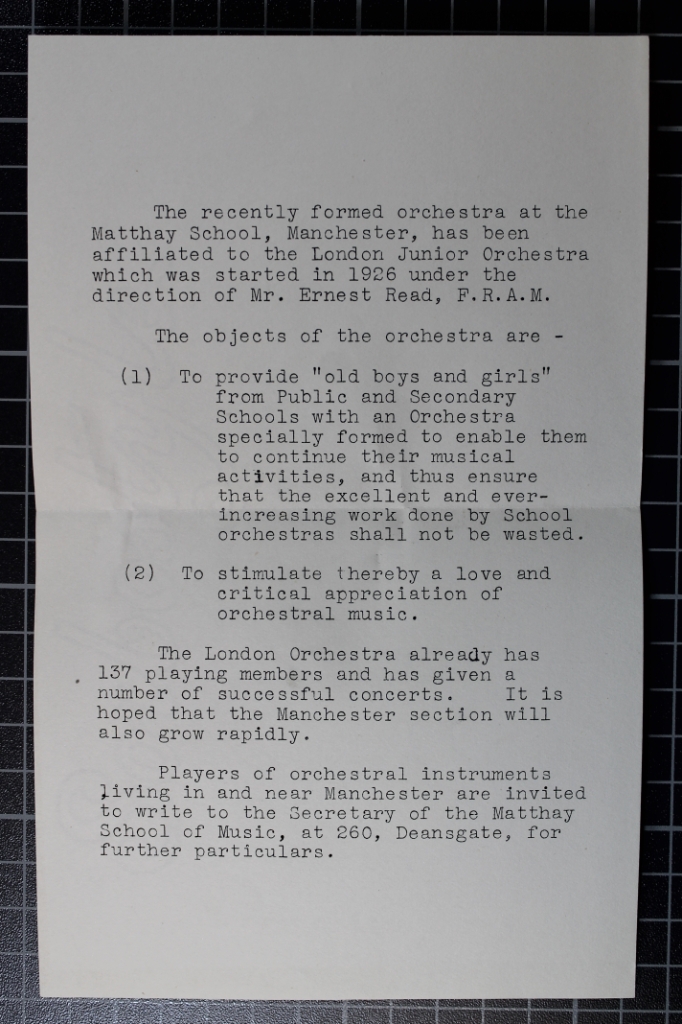 The recently formed orchestra at the Matthay School, Manchester, has been affiliated to the London Junior Orchestra which was started in 1926 under the direction of Mr. Ernest Read, F.R.A.M.

The objects of the orchestra are -

(1) To provide "old boys and girls" from Public and Secondary Schools with an Orchestra specially formed to enable them to continue their musical activities, and thus ensure that the excellent and ever-increasing work done by School orchestras shall not be wasted.

(2) To stimulate thereby a love and critical appreciation of orchestral music.

The London Orchestra already has 137 playing members and has given a number of successful concerts. It is hoped that the Manchester section will also grow rapidly.

Players of orchestral instruments living in and near Manchester are invited to write to the Secretary of the Matthay School of Music, at 260, Deansgate, for further particulars.